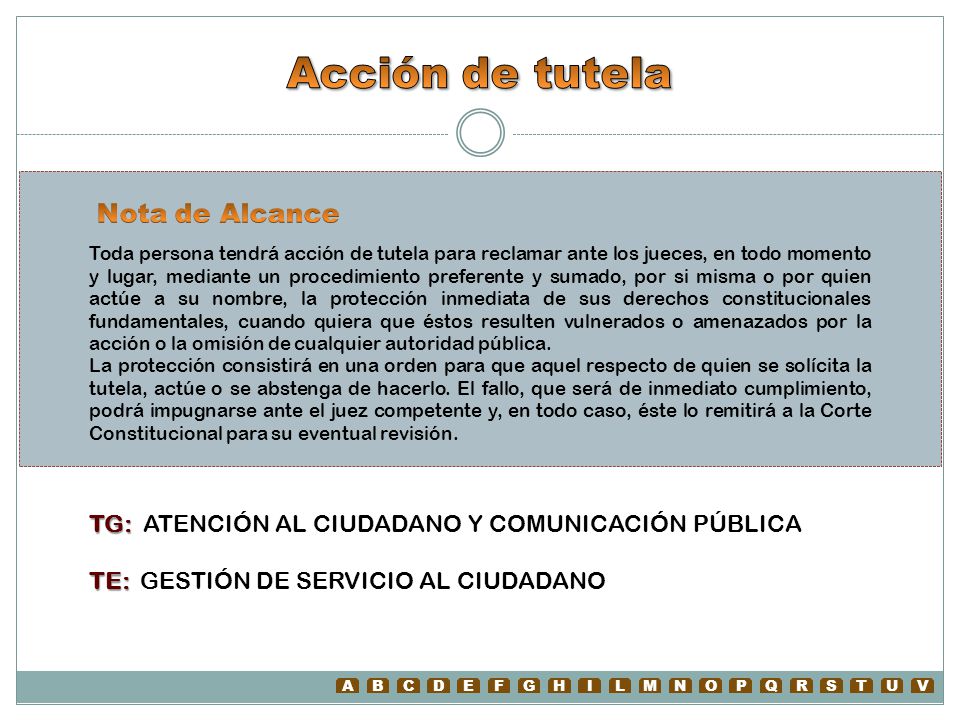 Acción de tutela

Nota de Alcance

Toda persona tendrá acción de tutela para reclamar ante los jueces, en todo momento y lugar, mediante un procedimiento preferente y sumado, por si misma o por quien actúe a su nombre, la protección inmediata de sus derechos constitucionales fundamentales, cuando quiera que éstos resulten vulnerados o amenazados por la acción o la omisión de cualquier autoridad pública.
La protección consistirá en una orden para que aquel respecto de quien se solícita la tutela, actúe o se abstenga de hacerlo. El fallo, que será de inmediato cumplimiento, podrá impugnarse ante el juez competente y, en todo caso, éste lo remitirá a la Corte Constitucional para su eventual revisión.

TG: ATENCIÓN AL CIUDADANO Y COMUNICACIÓN PÚBLICA

TE: GESTIÓN DE SERVICIO AL CIUDADANO

A B C D E F G H I L M N O P Q R S T U V